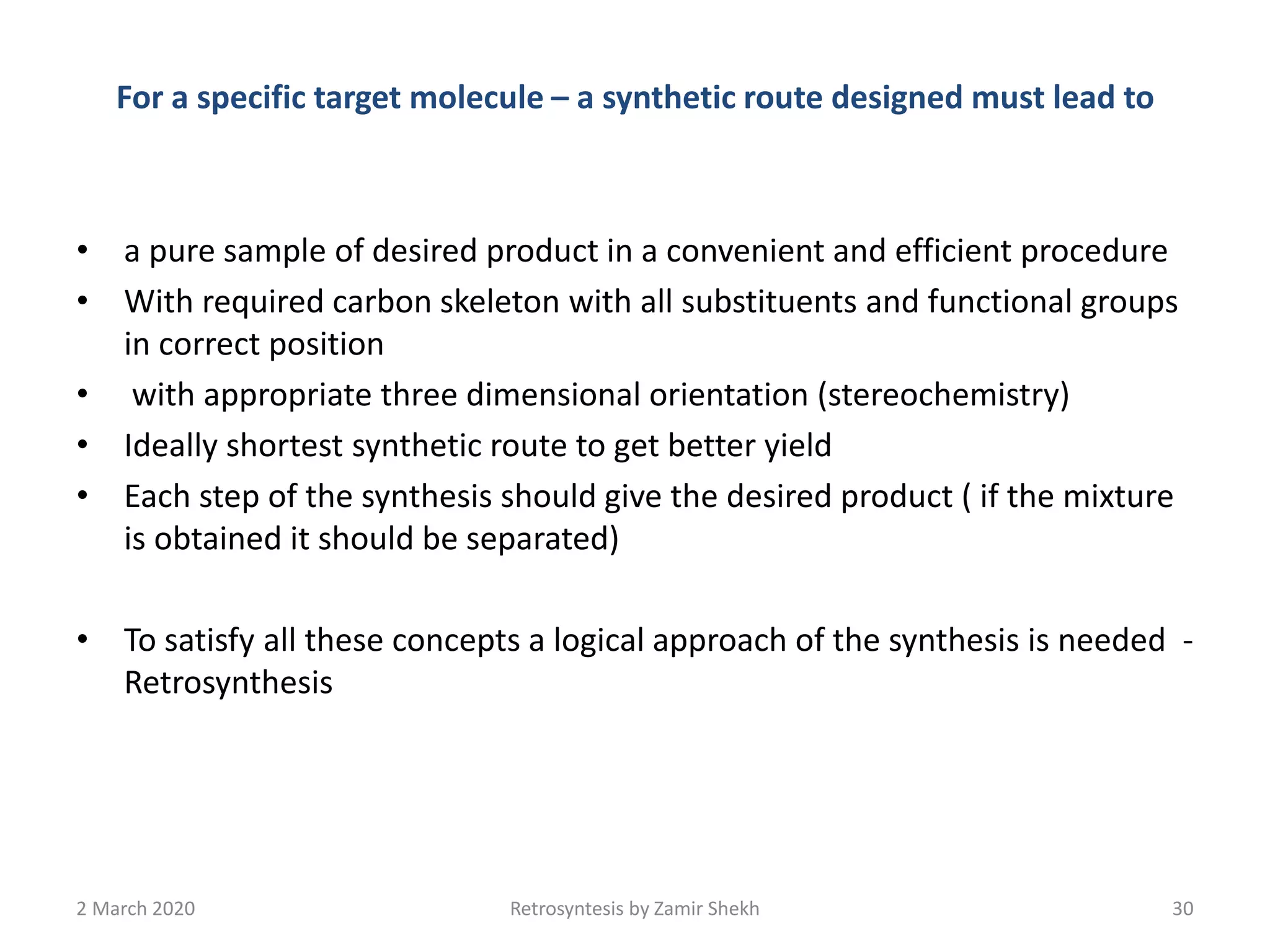 For a specific target molecule – a synthetic route designed must lead to

• a pure sample of desired product in a convenient and efficient procedure
• With required carbon skeleton with all substituents and functional groups in correct position
• with appropriate three dimensional orientation (stereochemistry)
• Ideally shortest synthetic route to get better yield
• Each step of the synthesis should give the desired product ( if the mixture is obtained it should be separated)

• To satisfy all these concepts a logical approach of the synthesis is needed - Retrosynthesis

2 March 2020

Retrosyntesis by Zamir Shekh

30